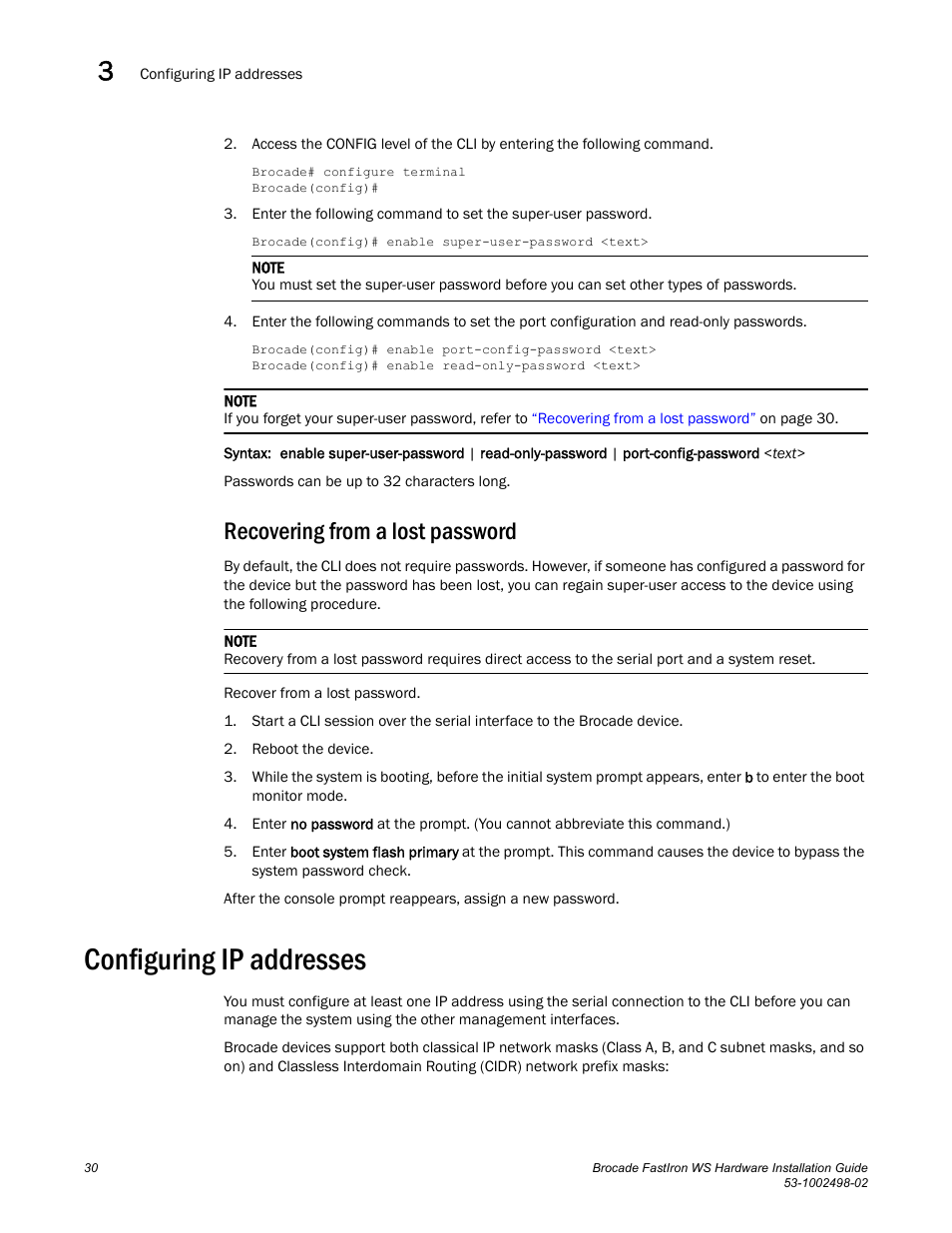 3 Configuring IP addresses

2. Access the CONFIG level of the CLI by entering the following command.

Brocade# configure terminal
Brocade(config)#

3. Enter the following command to set the super-user password.

Brocade(config)# enable super-user-password <text>

NOTE
You must set the super-user password before you can set other types of passwords.

4. Enter the following commands to set the port configuration and read-only passwords.

Brocade(config)# enable port-config-password <text>
Brocade(config)# enable read-only-password <text>

NOTE
If you forget your super-user password, refer to "Recovering from a lost password" on page 30.

Syntax: enable super-user-password | read-only-password | port-config-password <text>

Passwords can be up to 32 characters long.

Recovering from a lost password

By default, the CLI does not require passwords. However, if someone has configured a password for the device but the password has been lost, you can regain super-user access to the device using the following procedure.

NOTE
Recovery from a lost password requires direct access to the serial port and a system reset.

Recover from a lost password.

1. Start a CLI session over the serial interface to the Brocade device.

2. Reboot the device.

3. While the system is booting, before the initial system prompt appears, enter b to enter the boot monitor mode.

4. Enter no password at the prompt. (You cannot abbreviate this command.)

5. Enter boot system flash primary at the prompt. This command causes the device to bypass the system password check.

After the console prompt reappears, assign a new password.

Configuring IP addresses

You must configure at least one IP address using the serial connection to the CLI before you can manage the system using the other management interfaces.

Brocade devices support both classical IP network masks (Class A, B, and C subnet masks, and so on) and Classless Interdomain Routing (CIDR) network prefix masks:

30

Brocade FastIron WS Hardware Installation Guide
53-1002498-02